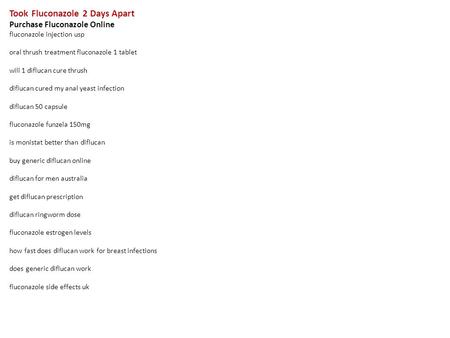 Took Fluconazole 2 Days Apart
Purchase Fluconazole Online
fluconazole injection usp

oral thrush treatment fluconazole 1 tablet

will 1 diflucan cure thrush

diflucan cured my anal yeast infection

diflucan 50 capsule

fluconazole funzela 150mg

is monistat better than diflucan

buy generic diflucan online

diflucan for men australia

get diflucan prescription

diflucan ringworm dose

fluconazole estrogen levels

how fast does diflucan work for breast infections

does generic diflucan work

fluconazole side effects uk